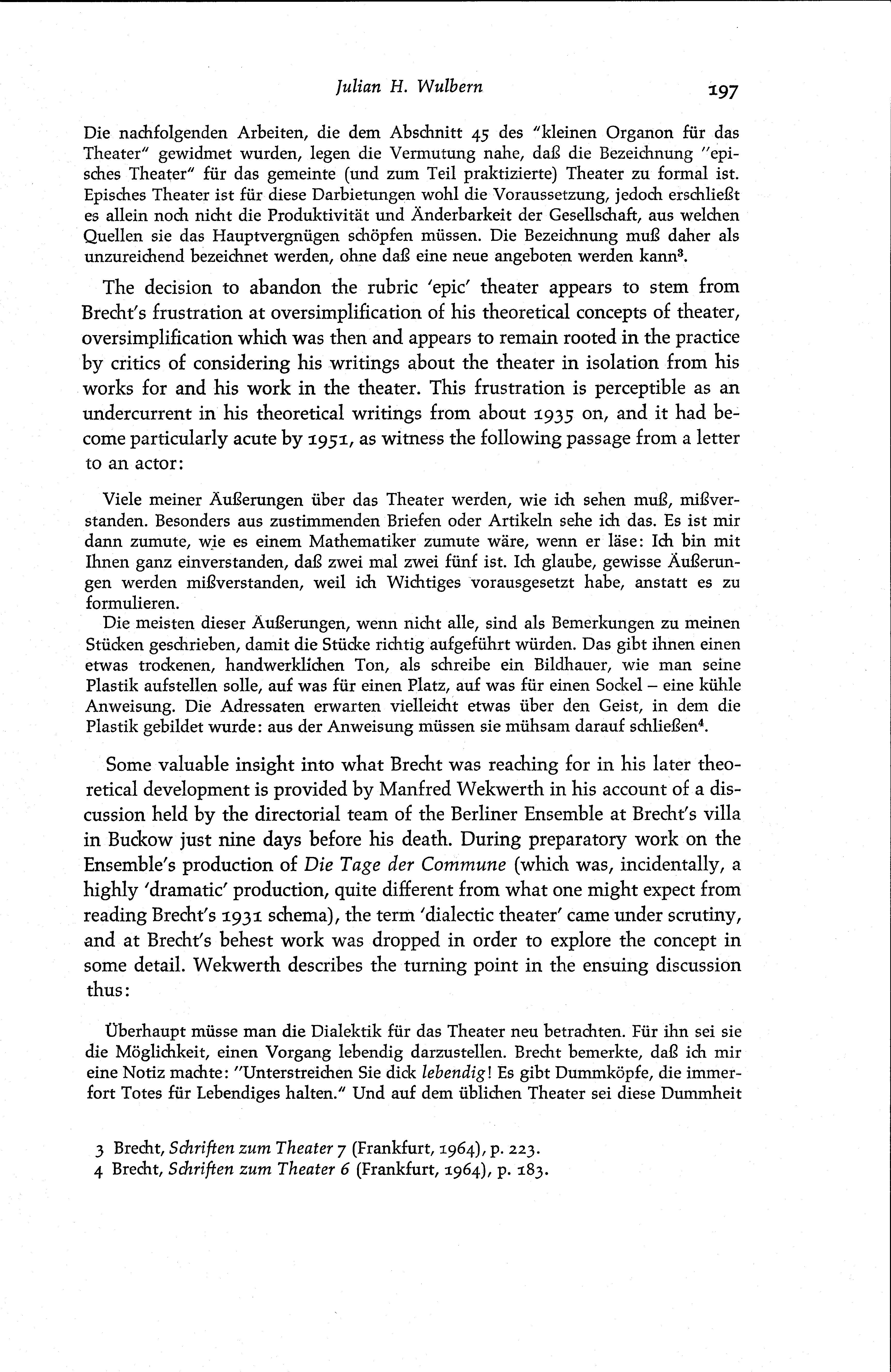 Julian H. Wulbern 197

Die nachfolgenden Arbeiten, die dem Abschnitt 45 des "kleinen Organon für das Theater" gewidmet wurden, legen die Vermutung nahe, daß die Bezeichnung "episches Theater" für das gemeinte (und zum Teil praktizierte) Theater zu formal ist. Episches Theater ist für diese Darbietungen wohl die Voraussetzung, jedoch erschließt es allein noch nicht die Produktivität und Änderbarkeit der Gesellschaft, aus welchen Quellen sie das Hauptvergnügen schöpfen müssen. Die Bezeichnung muß daher als unzureichend bezeichnet werden, ohne daß eine neue angeboten werden kann$^3$.

The decision to abandon the rubric 'epic' theater appears to stem from Brecht's frustration at oversimplification of his theoretical concepts of theater, oversimplification which was then and appears to remain rooted in the practice by critics of considering his writings about the theater in isolation from his works for and his work in the theater. This frustration is perceptible as an undercurrent in his theoretical writings from about 1935 on, and it had become particularly acute by 1951, as witness the following passage from a letter to an actor:

Viele meiner Äußerungen über das Theater werden, wie ich sehen muß, mißverstanden. Besonders aus zustimmenden Briefen oder Artikeln sehe ich das. Es ist mir dann zumute, wie es einem Mathematiker zumute wäre, wenn er läse: Ich bin mit Ihnen ganz einverstanden, daß zwei mal zwei fünf ist. Ich glaube, gewisse Äußerungen werden mißverstanden, weil ich Wichtiges vorausgesetzt habe, anstatt es zu formulieren.
Die meisten dieser Äußerungen, wenn nicht alle, sind als Bemerkungen zu meinen Stücken geschrieben, damit die Stücke richtig aufgeführt würden. Das gibt ihnen einen etwas trockenen, handwerklichen Ton, als schreibe ein Bildhauer, wie man seine Plastik aufstellen solle, auf was für einen Platz, auf was für einen Sockel – eine kühle Anweisung. Die Adressaten erwarten vielleicht etwas über den Geist, in dem die Plastik gebildet wurde: aus der Anweisung müssen sie mühsam darauf schließen$^4$.

Some valuable insight into what Brecht was reaching for in his later theoretical development is provided by Manfred Wekwerth in his account of a discussion held by the directorial team of the Berliner Ensemble at Brecht's villa in Buckow just nine days before his death. During preparatory work on the Ensemble's production of Die Tage der Commune (which was, incidentally, a highly 'dramatic' production, quite different from what one might expect from reading Brecht's 1931 schema), the term 'dialectic theater' came under scrutiny, and at Brecht's behest work was dropped in order to explore the concept in some detail. Wekwerth describes the turning point in the ensuing discussion thus:

Überhaupt müsse man die Dialektik für das Theater neu betrachten. Für ihn sei sie die Möglichkeit, einen Vorgang lebendig darzustellen. Brecht bemerkte, daß ich mir eine Notiz machte: "Unterstreichen Sie dick lebendig! Es gibt Dummköpfe, die immerfort Totes für Lebendiges halten." Und auf dem üblichen Theater sei diese Dummheit

3 Brecht, Schriften zum Theater 7 (Frankfurt, 1964), p. 223.
4 Brecht, Schriften zum Theater 6 (Frankfurt, 1964), p. 183.